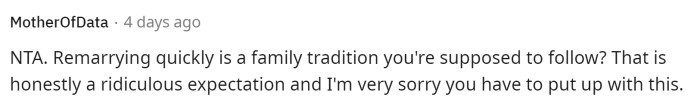 MotherOfData · 4 days ago

NTA. Remarrying quickly is a family tradition you're supposed to follow? That is honestly a ridiculous expectation and I'm very sorry you have to put up with this.